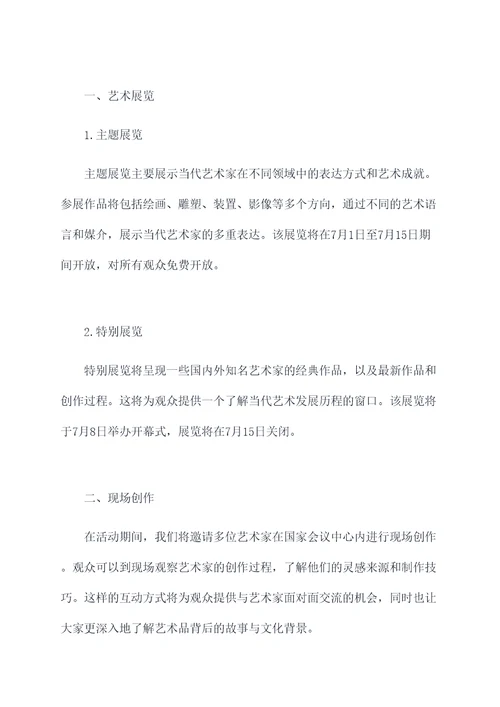 一、艺术展览

1.主题展览

主题展览主要展示当代艺术家在不同领域中的表达方式和艺术成就。参展作品将包括绘画、雕塑、装置、影像等多个方向，通过不同的艺术语言和媒介，展示当代艺术家的多重表达。该展览将在7月1日至7月15日期间开放，对所有观众免费开放。

2.特别展览

特别展览将呈现一些国内外知名艺术家的经典作品，以及最新作品和创作过程。这将为观众提供一个了解当代艺术发展历程的窗口。该展览将于7月8日举办开幕式，展览将在7月15日关闭。

二、现场创作

在活动期间，我们将邀请多位艺术家在国家会议中心内进行现场创作。观众可以到现场观察艺术家的创作过程，了解他们的灵感来源和制作技巧。这样的互动方式将为观众提供与艺术家面对面交流的机会，同时也让大家更深入地了解艺术品背后的故事与文化背景。